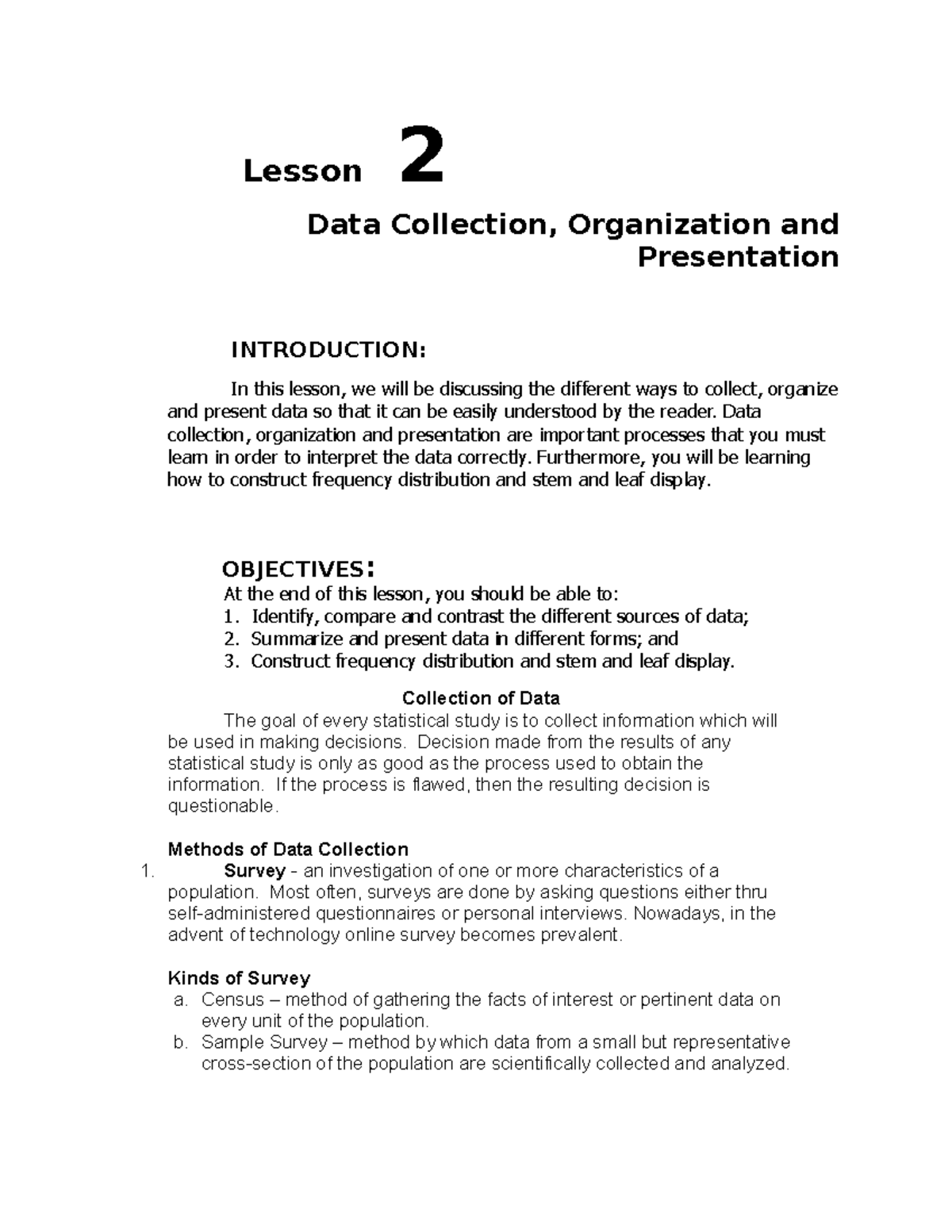 Lesson 2

Data Collection, Organization and Presentation

INTRODUCTION:

In this lesson, we will be discussing the different ways to collect, organize and present data so that it can be easily understood by the reader. Data collection, organization and presentation are important processes that you must learn in order to interpret the data correctly. Furthermore, you will be learning how to construct frequency distribution and stem and leaf display.

OBJECTIVES:
At the end of this lesson, you should be able to:
1. Identify, compare and contrast the different sources of data;
2. Summarize and present data in different forms; and
3. Construct frequency distribution and stem and leaf display.

Collection of Data

The goal of every statistical study is to collect information which will be used in making decisions. Decision made from the results of any statistical study is only as good as the process used to obtain the information. If the process is flawed, then the resulting decision is questionable.

Methods of Data Collection
1. Survey - an investigation of one or more characteristics of a population. Most often, surveys are done by asking questions either thru self-administered questionnaires or personal interviews. Nowadays, in the advent of technology online survey becomes prevalent.

Kinds of Survey
a. Census – method of gathering the facts of interest or pertinent data on every unit of the population.
b. Sample Survey – method by which data from a small but representative cross-section of the population are scientifically collected and analyzed.